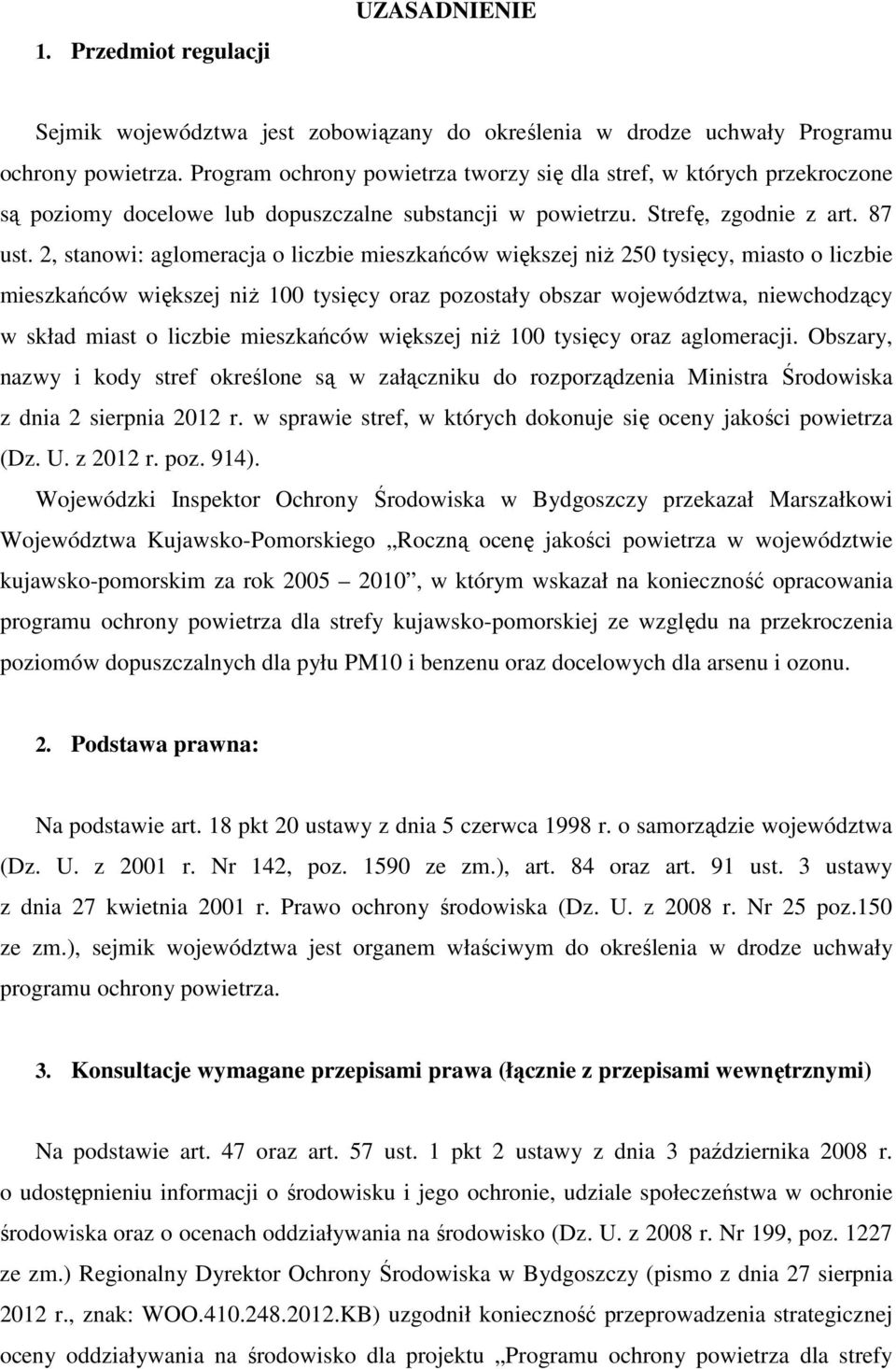 UZASADNIENIE

1. Przedmiot regulacji

Sejmik województwa jest zobowiązany do określenia w drodze uchwały Programu ochrony powietrza. Program ochrony powietrza tworzy się dla stref, w których przekroczone są poziomy docelowe lub dopuszczalne substancji w powietrzu. Strefę, zgodnie z art. 87 ust. 2, stanowi: aglomeracja o liczbie mieszkańców większej niż 250 tysięcy, miasto o liczbie mieszkańców większej niż 100 tysięcy oraz pozostały obszar województwa, niewchodzący w skład miast o liczbie mieszkańców większej niż 100 tysięcy oraz aglomeracji. Obszary, nazwy i kody stref określone są w załączniku do rozporządzenia Ministra Środowiska z dnia 2 sierpnia 2012 r. w sprawie stref, w których dokonuje się oceny jakości powietrza (Dz. U. z 2012 r. poz. 914).

Wojewódzki Inspektor Ochrony Środowiska w Bydgoszczy przekazał Marszałkowi Województwa Kujawsko-Pomorskiego „Roczną ocenę jakości powietrza w województwie kujawsko-pomorskim za rok 2005 – 2010”, w którym wskazał na konieczność opracowania programu ochrony powietrza dla strefy kujawsko-pomorskiej ze względu na przekroczenia poziomów dopuszczalnych dla pyłu PM10 i benzenu oraz docelowych dla arsenu i ozonu.

2. Podstawa prawna:

Na podstawie art. 18 pkt 20 ustawy z dnia 5 czerwca 1998 r. o samorządzie województwa (Dz. U. z 2001 r. Nr 142, poz. 1590 ze zm.), art. 84 oraz art. 91 ust. 3 ustawy z dnia 27 kwietnia 2001 r. Prawo ochrony środowiska (Dz. U. z 2008 r. Nr 25 poz.150 ze zm.), sejmik województwa jest organem właściwym do określenia w drodze uchwały programu ochrony powietrza.

3. Konsultacje wymagane przepisami prawa (łącznie z przepisami wewnętrznymi)

Na podstawie art. 47 oraz art. 57 ust. 1 pkt 2 ustawy z dnia 3 października 2008 r. o udostępnieniu informacji o środowisku i jego ochronie, udziale społeczeństwa w ochronie środowiska oraz o ocenach oddziaływania na środowisko (Dz. U. z 2008 r. Nr 199, poz. 1227 ze zm.) Regionalny Dyrektor Ochrony Środowiska w Bydgoszczy (pismo z dnia 27 sierpnia 2012 r., znak: WOO.410.248.2012.KB) uzgodnił konieczność przeprowadzenia strategicznej oceny oddziaływania na środowisko dla projektu „Programu ochrony powietrza dla strefy